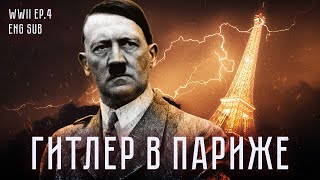 WWII EP.4
ENG SUB

ГИТЛЕР В ПАРИЖЕ